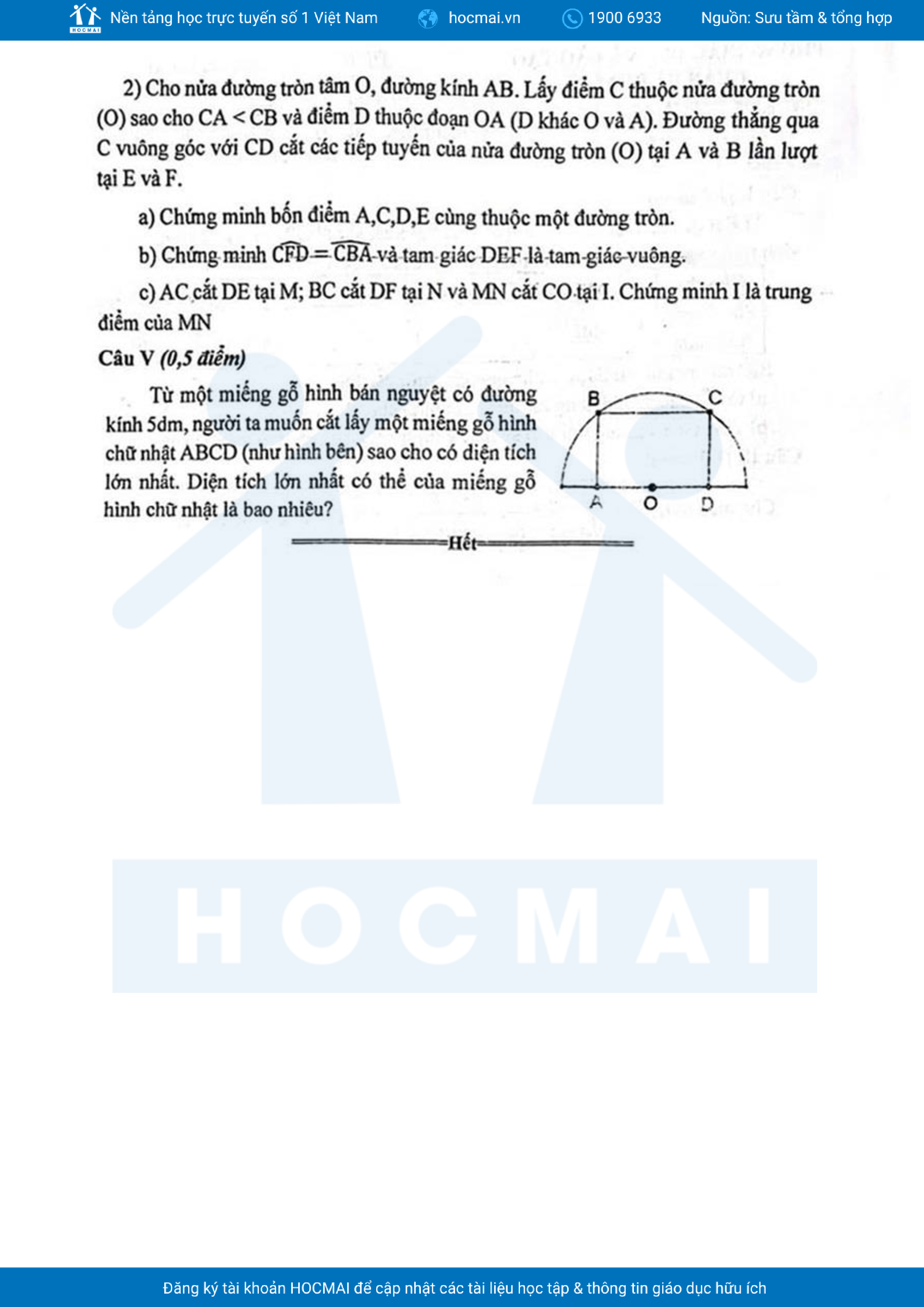 HOCMAI Nền tảng học trực tuyến số 1 Việt Nam hocmai.vn 1900 6933 Nguồn: Sưu tầm & tổng hợp

2) Cho nửa đường tròn tâm O, đường kính AB. Lấy điểm C thuộc nửa đường tròn (O) sao cho CA < CB và điểm D thuộc đoạn OA (D khác O và A). Đường thẳng qua C vuông góc với CD cắt các tiếp tuyến của nửa đường tròn (O) tại A và B lần lượt tại E và F.

a) Chứng minh bốn điểm A,C,D,E cùng thuộc một đường tròn.

b) Chứng minh $\widehat{CFD} = \widehat{CBA}$ và tam giác DEF là tam giác vuông.

c) AC cắt DE tại M; BC cắt DF tại N và MN cắt CO tại I. Chứng minh I là trung điểm của MN

Câu V (0,5 điểm)

Từ một miếng gỗ hình bán nguyệt có đường kính 5dm, người ta muốn cắt lấy một miếng gỗ hình chữ nhật ABCD (như hình bên) sao cho có diện tích lớn nhất. Diện tích lớn nhất có thể của miếng gỗ hình chữ nhật là bao nhiêu?

B C A O D

Hết

HOCMAI

Đăng ký tài khoản HOCMAI để cập nhật các tài liệu học tập & thông tin giáo dục hữu ích